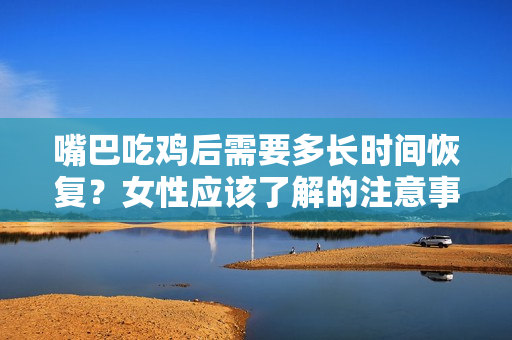 嘴巴吃鸡后需要多长时间恢复？女性应该了解的注意事